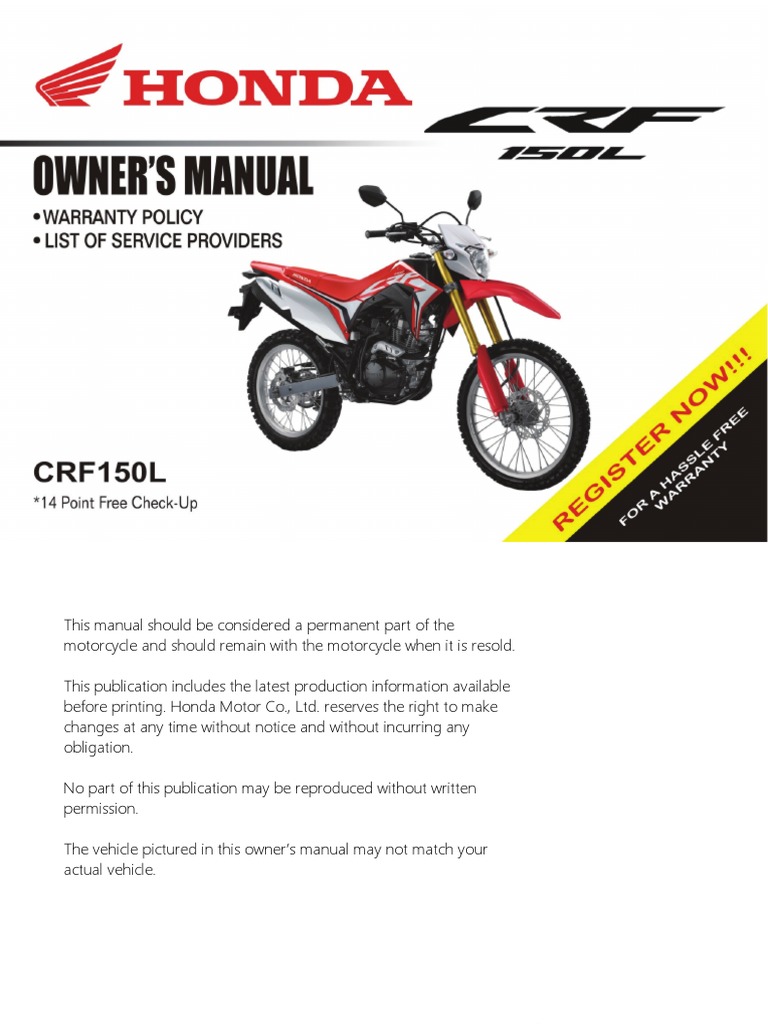 HONDA

CRF
150L

OWNER'S MANUAL
• WARRANTY POLICY
• LIST OF SERVICE PROVIDERS

CRF150L
*14 Point Free Check-Up

REGISTER NOW!!!
FOR A HASSLE FREE WARRANTY

This manual should be considered a permanent part of the motorcycle and should remain with the motorcycle when it is resold.

This publication includes the latest production information available before printing. Honda Motor Co., Ltd. reserves the right to make changes at any time without notice and without incurring any obligation.

No part of this publication may be reproduced without written permission.

The vehicle pictured in this owner's manual may not match your actual vehicle.